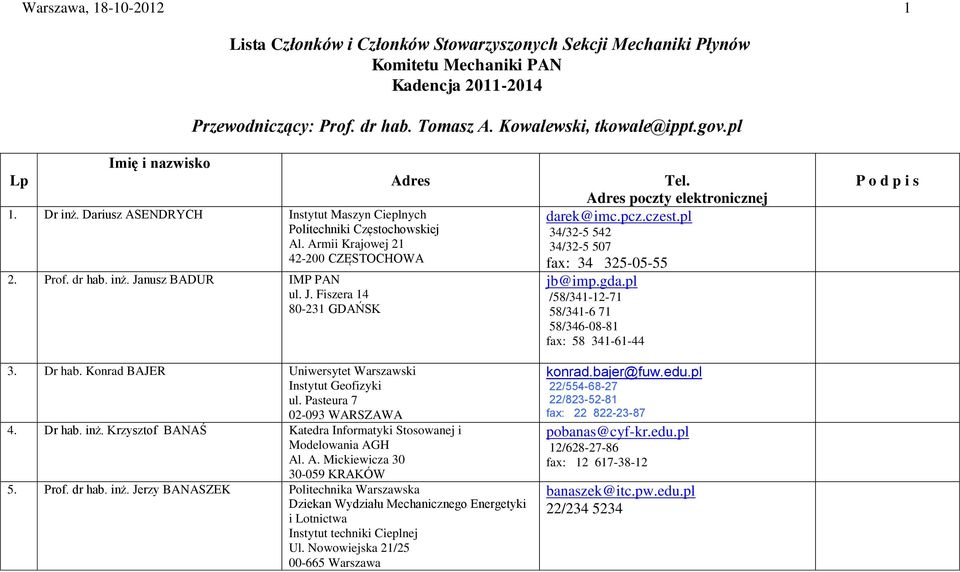 Warszawa, 18-10-2012 1

Lista Członków i Członków Stowarzyszonych Sekcji Mechaniki Płynów
Komitetu Mechaniki PAN
Kadencja 2011-2014

Przewodniczący: Prof. dr hab. Tomasz A. Kowalewski, tkowale@ippt.gov.pl

| Lp | Imię i nazwisko | Adres | Tel. Adres poczty elektronicznej | P o d p i s |
|---|---|---|---|---|
| 1. | Dr inż. Dariusz ASENDRYCH | Instytut Maszyn Cieplnych Politechniki Częstochowskiej Al. Armii Krajowej 21 42-200 CZĘSTOCHOWA | darek@imc.pcz.czest.pl 34/32-5 542 34/32-5 507 fax: 34 325-05-55 | |
| 2. | Prof. dr hab. inż. Janusz BADUR | IMP PAN ul. J. Fiszera 14 80-231 GDAŃSK | jb@imp.gda.pl /58/341-12-71 58/341-6 71 58/346-08-81 fax: 58 341-61-44 | |
| 3. | Dr hab. Konrad BAJER | Uniwersytet Warszawski Instytut Geofizyki ul. Pasteura 7 02-093 WARSZAWA | konrad.bajer@fuw.edu.pl 22/554-68-27 22/823-52-81 fax: 22 822-23-87 | |
| 4. | Dr hab. inż. Krzysztof BANAŚ | Katedra Informatyki Stosowanej i Modelowania AGH Al. A. Mickiewicza 30 30-059 KRAKÓW | pobanas@cyf-kr.edu.pl 12/628-27-86 fax: 12 617-38-12 | |
| 5. | Prof. dr hab. inż. Jerzy BANASZEK | Politechnika Warszawska Dziekan Wydziału Mechanicznego Energetyki i Lotnictwa Instytut techniki Cieplnej Ul. Nowowiejska 21/25 00-665 Warszawa | banaszek@itc.pw.edu.pl 22/234 5234 | |